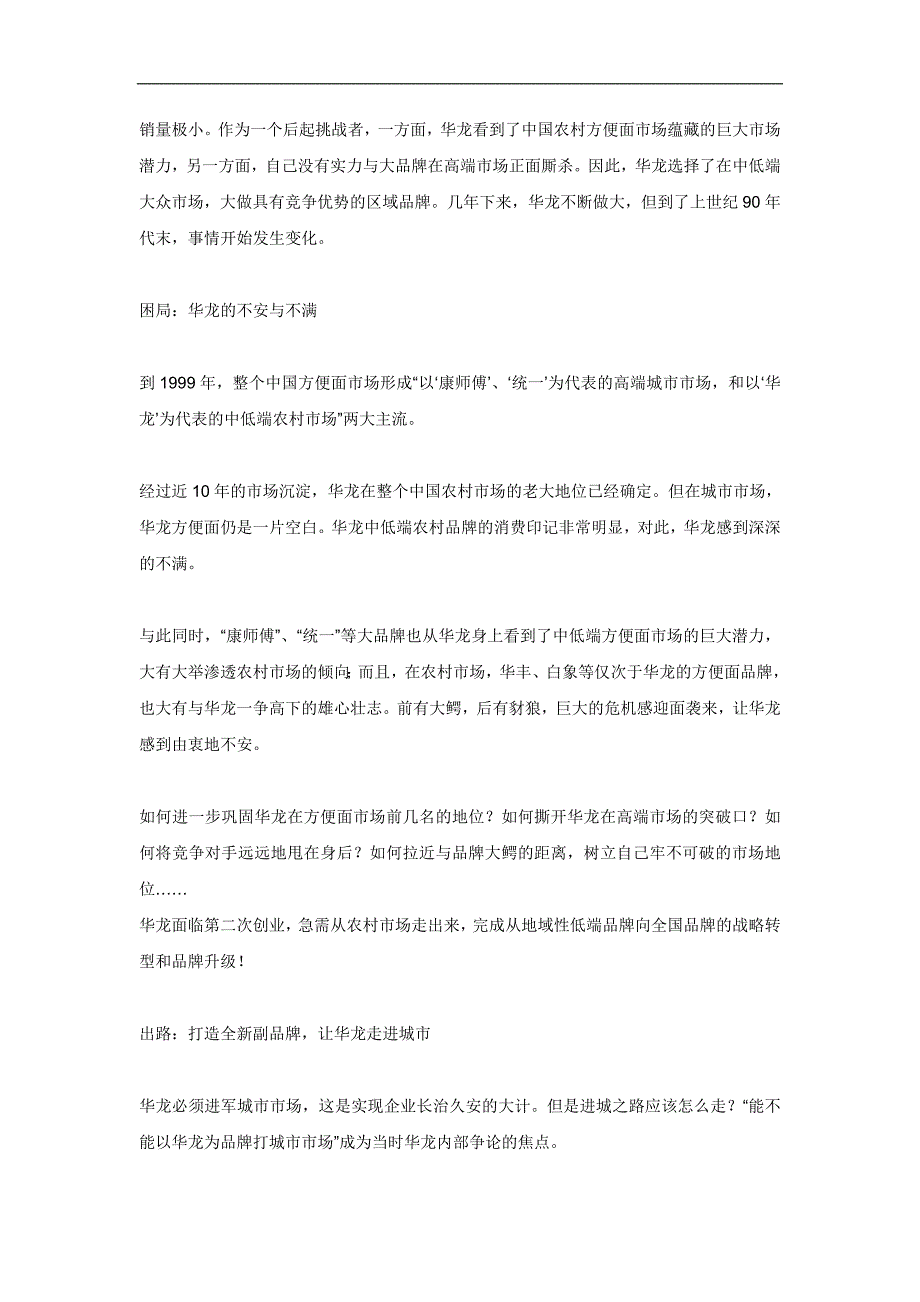 销量极小。作为一个后起挑战者，一方面，华龙看到了中国农村方便面市场蕴藏的巨大市场潜力，另一方面，自己没有实力与大品牌在高端市场正面厮杀。因此，华龙选择了在中低端大众市场，大做具有竞争优势的区域品牌。几年下来，华龙不断做大，但到了上世纪 90 年代末，事情开始发生变化。

困局：华龙的不安与不满

到 1999 年，整个中国方便面市场形成“以‘康师傅’、‘统一’为代表的高端城市市场，和以‘华龙’为代表的中低端农村市场”两大主流。

经过近 10 年的市场沉淀，华龙在整个中国农村市场的老大地位已经确定。但在城市市场，华龙方便面仍是一片空白。华龙中低端农村品牌的消费印记非常明显，对此，华龙感到深深的不满。

与此同时，“康师傅”、“统一”等大品牌也从华龙身上看到了中低端方便面市场的巨大潜力，大有大举渗透农村市场的倾向；而且，在农村市场，华丰、白象等仅次于华龙的方便面品牌，也大有与华龙一争高下的雄心壮志。前有大鳄，后有豺狼，巨大的危机感迎面袭来，让华龙感到由衷地不安。

如何进一步巩固华龙在方便面市场前几名的地位？如何撕开华龙在高端市场的突破口？如何将竞争对手远远地甩在身后？如何拉近与品牌大鳄的距离，树立自己牢不可破的市场地位……
华龙面临第二次创业，急需从农村市场走出来，完成从地域性低端品牌向全国品牌的战略转型和品牌升级！

出路：打造全新副品牌，让华龙走进城市

华龙必须进军城市市场，这是实现企业长治久安的大计。但是进城之路应该怎么走？“能不能以华龙为品牌打城市市场”成为当时华龙内部争论的焦点。